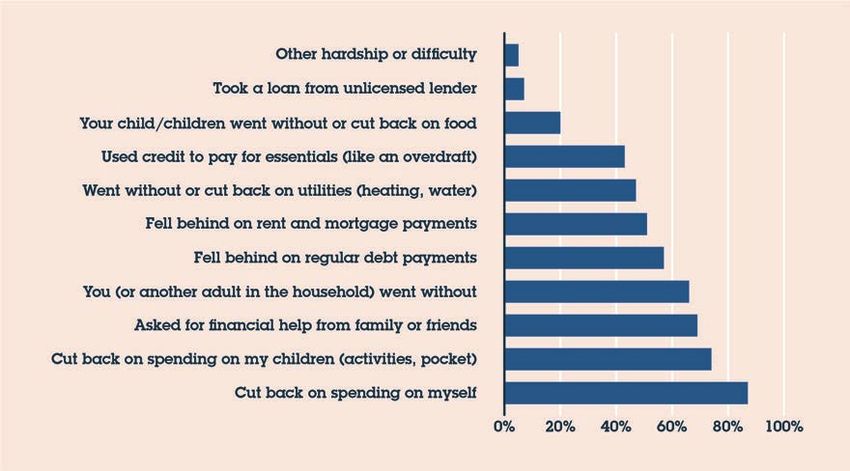 Other hardship or difficulty
Took a loan from unlicensed lender
Your child/children went without or cut back on food
Used credit to pay for essentials (like an overdraft)
Went without or cut back on utilities (heating, water)
Fell behind on rent and mortgage payments
Fell behind on regular debt payments
You (or another adult in the household) went without
Asked for financial help from family or friends
Cut back on spending on my children (activities, pocket)
Cut back on spending on myself

0% 20% 40% 60% 80% 100%